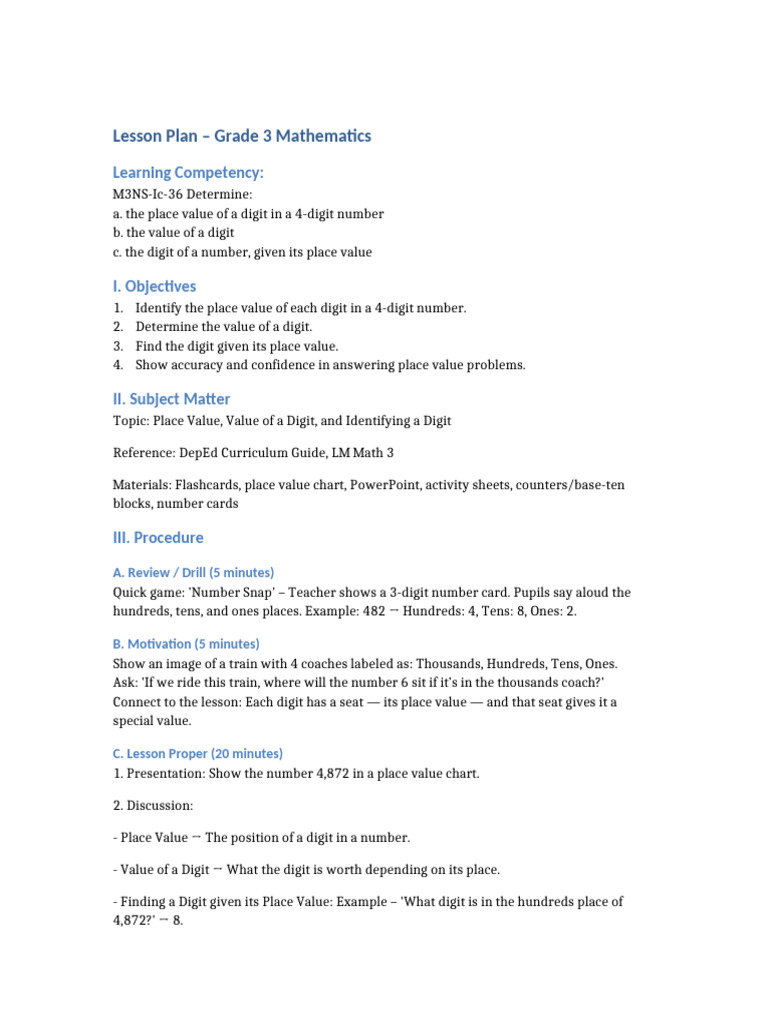 Lesson Plan – Grade 3 Mathematics

Learning Competency:

M3NS-Ic-36 Determine:
a. the place value of a digit in a 4-digit number
b. the value of a digit
c. the digit of a number, given its place value

I. Objectives

1. Identify the place value of each digit in a 4-digit number.
2. Determine the value of a digit.
3. Find the digit given its place value.
4. Show accuracy and confidence in answering place value problems.

II. Subject Matter

Topic: Place Value, Value of a Digit, and Identifying a Digit

Reference: DepEd Curriculum Guide, LM Math 3

Materials: Flashcards, place value chart, PowerPoint, activity sheets, counters/base-ten blocks, number cards

III. Procedure

A. Review / Drill (5 minutes)

Quick game: 'Number Snap' – Teacher shows a 3-digit number card. Pupils say aloud the hundreds, tens, and ones places. Example: 482 → Hundreds: 4, Tens: 8, Ones: 2.

B. Motivation (5 minutes)

Show an image of a train with 4 coaches labeled as: Thousands, Hundreds, Tens, Ones. Ask: 'If we ride this train, where will the number 6 sit if it's in the thousands coach?' Connect to the lesson: Each digit has a seat — its place value — and that seat gives it a special value.

C. Lesson Proper (20 minutes)

1. Presentation: Show the number 4,872 in a place value chart.

2. Discussion:

- Place Value → The position of a digit in a number.

- Value of a Digit → What the digit is worth depending on its place.

- Finding a Digit given its Place Value: Example – 'What digit is in the hundreds place of 4,872?' → 8.